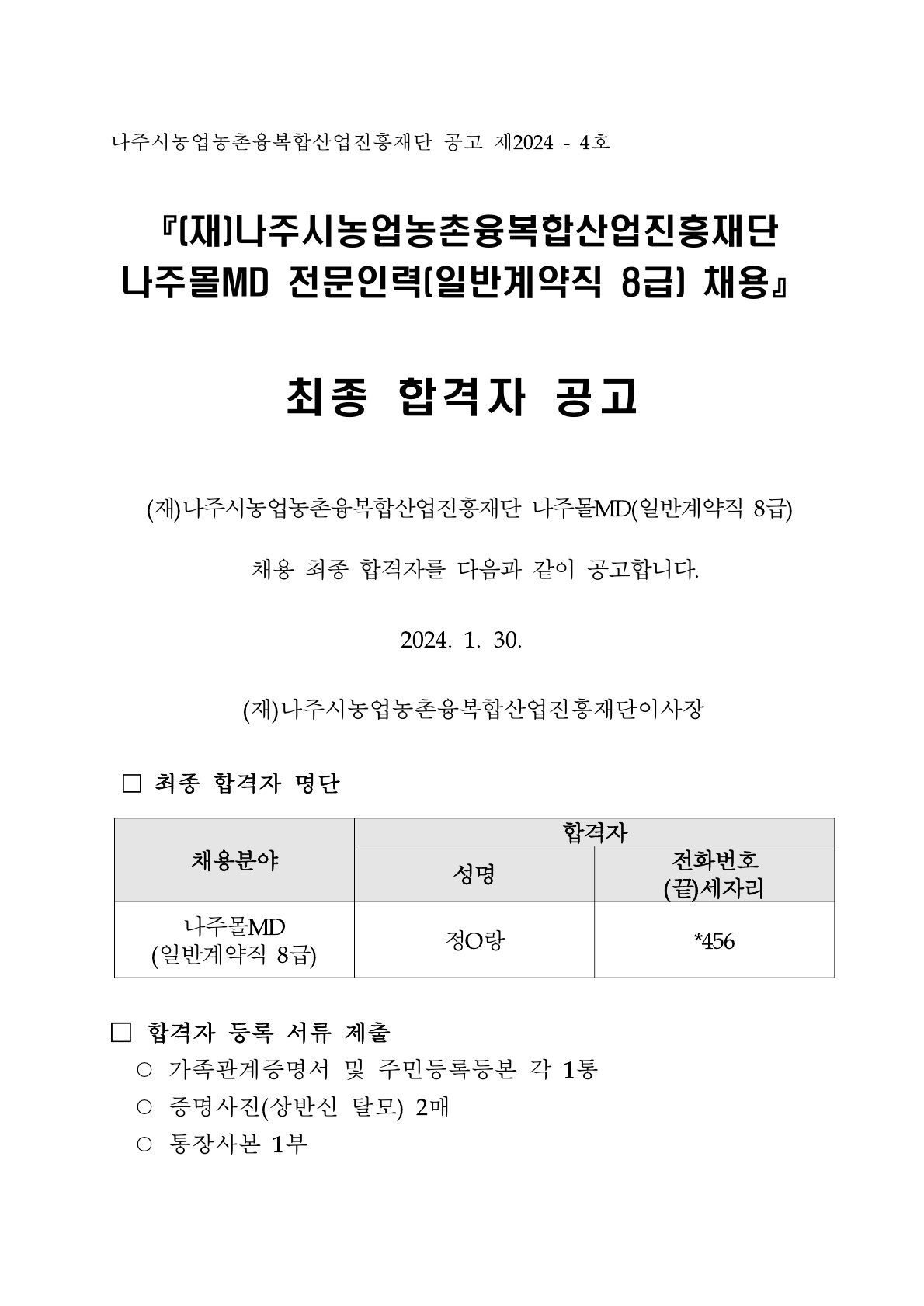 나주시농업농촌융복합산업진흥재단 공고 제2024 - 4호

『(재)나주시농업농촌융복합산업진흥재단 나주몰MD 전문인력(일반계약직 8급) 채용』

최종 합격자 공고

(재)나주시농업농촌융복합산업진흥재단 나주몰MD(일반계약직 8급)

채용 최종 합격자를 다음과 같이 공고합니다.

2024. 1. 30.

(재)나주시농업농촌융복합산업진흥재단이사장

□ 최종 합격자 명단

| 채용분야 | 합격자 | |
|---|---|---|
| | 성명 | 전화번호 (끝)세자리 |
| 나주몰MD (일반계약직 8급) | 정O랑 | *456 |

□ 합격자 등록 서류 제출

○ 가족관계증명서 및 주민등록등본 각 1통

○ 증명사진(상반신 탈모) 2매

○ 통장사본 1부